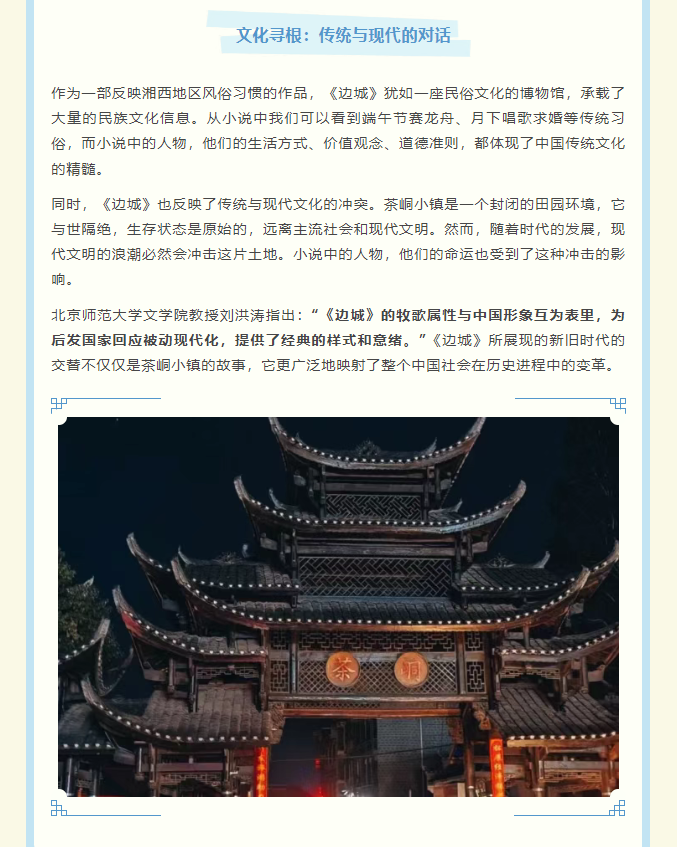 文化寻根：传统与现代的对话

作为一部反映湘西地区风俗习惯的作品，《边城》犹如一座民俗文化的博物馆，承载了大量的民族文化信息。从小说中我们可以看到端午节赛龙舟、月下唱歌求婚等传统习俗，而小说中的人物，他们的生活方式、价值观念、道德准则，都体现了中国传统文化的精髓。

同时，《边城》也反映了传统与现代文化的冲突。茶峒小镇是一个封闭的田园环境，它与世隔绝，生存状态是原始的，远离主流社会和现代文明。然而，随着时代的发展，现代文明的浪潮必然会冲击这片土地。小说中的人物，他们的命运也受到了这种冲击的影响。

北京师范大学文学院教授刘洪涛指出：“《边城》的牧歌属性与中国形象互为表里，为后发国家回应被动现代化，提供了经典的样式和意绪。”《边城》所展现的新旧时代的交替不仅仅是茶峒小镇的故事，它更广泛地映射了整个中国社会在历史进程中的变革。

茶 峒